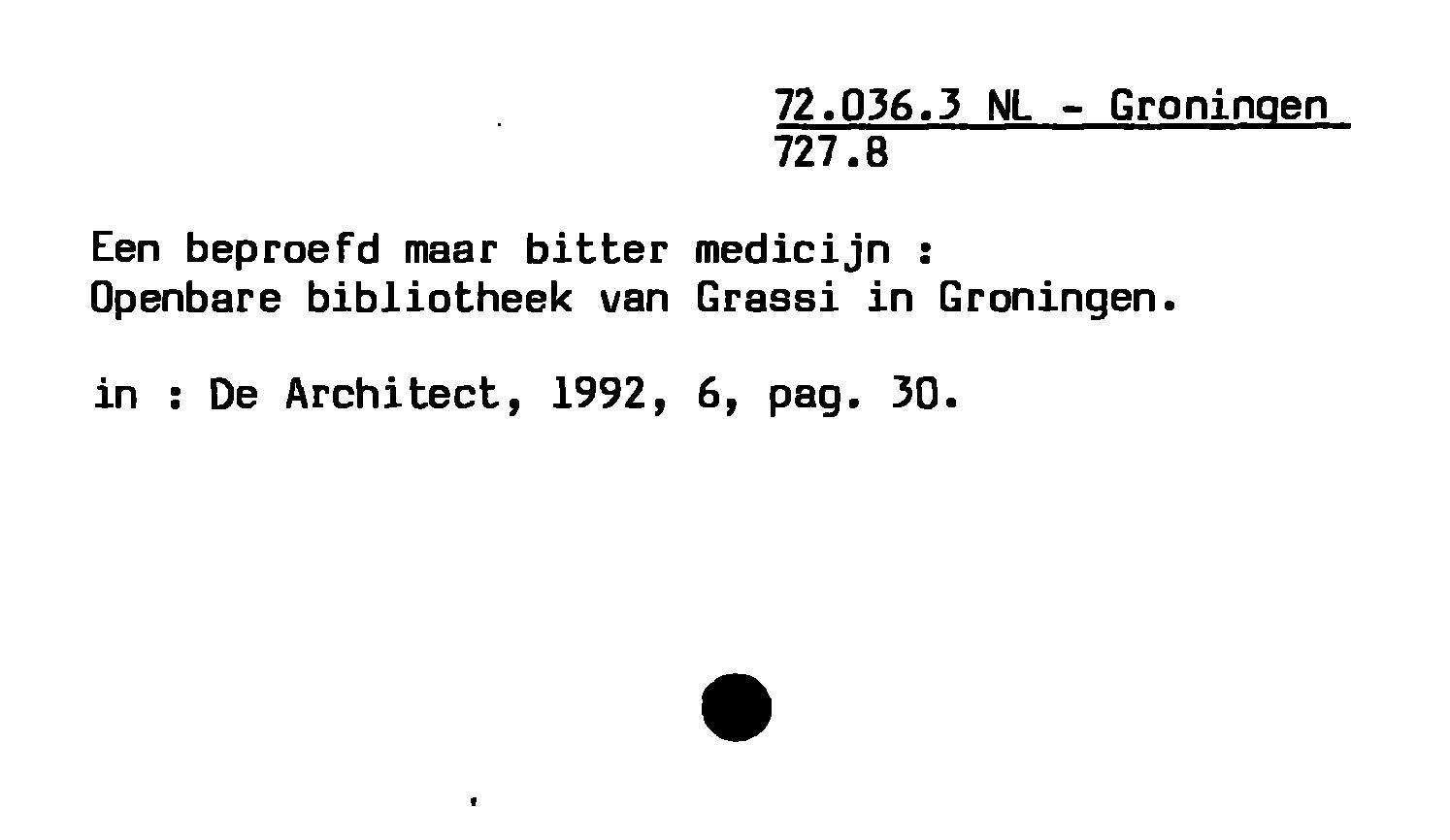 72.036.3 NL - Groningen
727.8

Een beproefd maar bitter medicijn :
Openbare bibliotheek van Grassi in Groningen.

in : De Architect, 1992, 6, pag. 30.